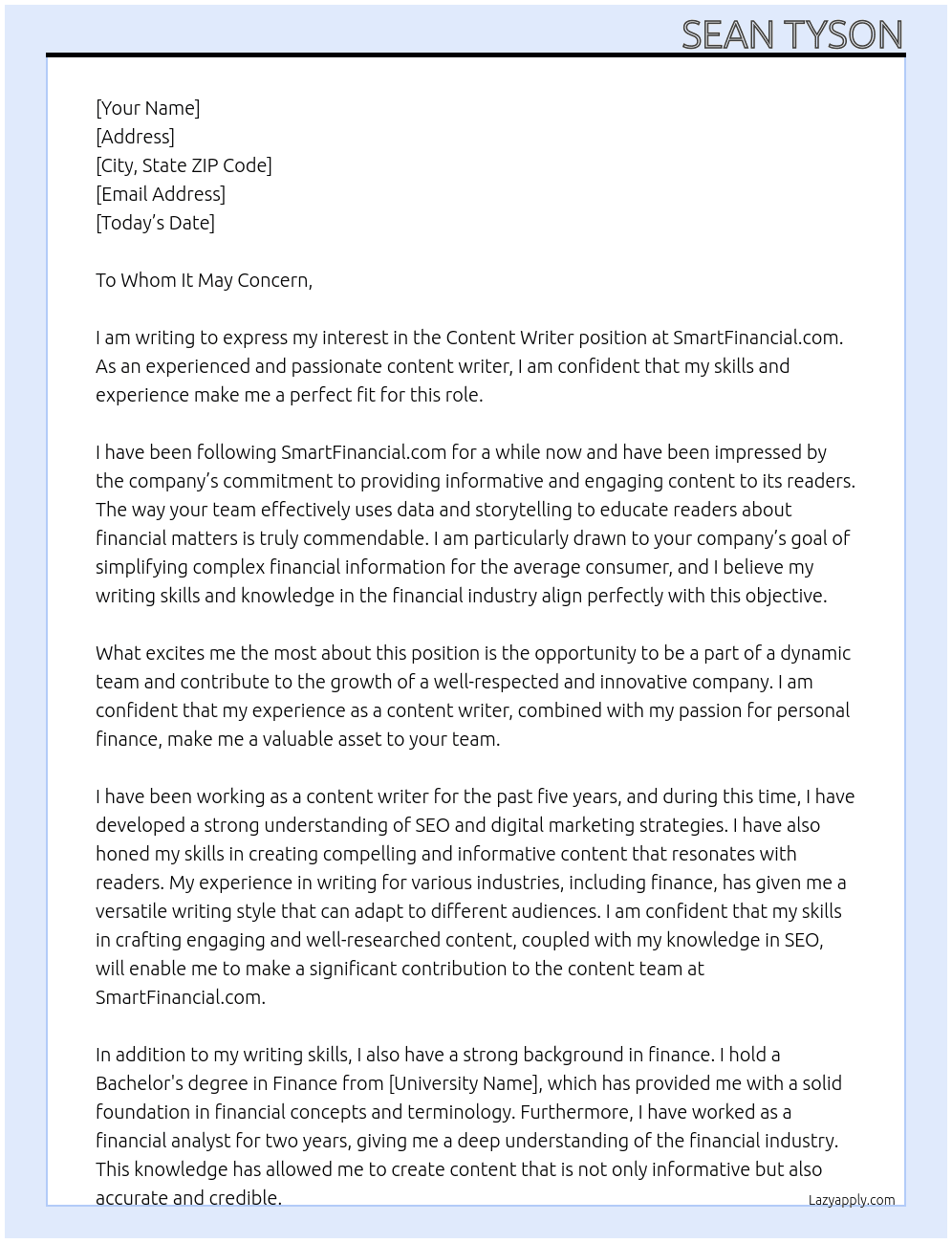 SEAN TYSON

[Your Name]
[Address]
[City, State ZIP Code]
[Email Address]
[Today's Date]

To Whom It May Concern,

I am writing to express my interest in the Content Writer position at SmartFinancial.com. As an experienced and passionate content writer, I am confident that my skills and experience make me a perfect fit for this role.

I have been following SmartFinancial.com for a while now and have been impressed by the company's commitment to providing informative and engaging content to its readers. The way your team effectively uses data and storytelling to educate readers about financial matters is truly commendable. I am particularly drawn to your company's goal of simplifying complex financial information for the average consumer, and I believe my writing skills and knowledge in the financial industry align perfectly with this objective.

What excites me the most about this position is the opportunity to be a part of a dynamic team and contribute to the growth of a well-respected and innovative company. I am confident that my experience as a content writer, combined with my passion for personal finance, make me a valuable asset to your team.

I have been working as a content writer for the past five years, and during this time, I have developed a strong understanding of SEO and digital marketing strategies. I have also honed my skills in creating compelling and informative content that resonates with readers. My experience in writing for various industries, including finance, has given me a versatile writing style that can adapt to different audiences. I am confident that my skills in crafting engaging and well-researched content, coupled with my knowledge in SEO, will enable me to make a significant contribution to the content team at SmartFinancial.com.

In addition to my writing skills, I also have a strong background in finance. I hold a Bachelor's degree in Finance from [University Name], which has provided me with a solid foundation in financial concepts and terminology. Furthermore, I have worked as a financial analyst for two years, giving me a deep understanding of the financial industry. This knowledge has allowed me to create content that is not only informative but also accurate and credible.

Lazyapply.com